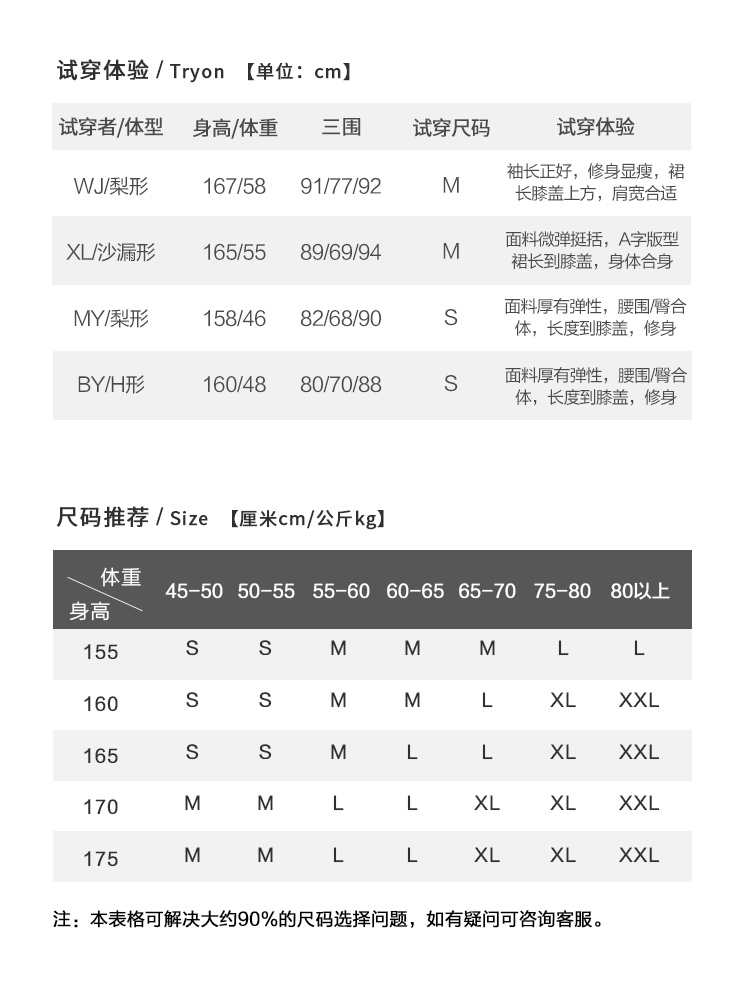 试穿体验 / Tryon 【单位：cm】

| 试穿者/体型 | 身高/体重 | 三围 | 试穿尺码 | 试穿体验 |
|---|---|---|---|---|
| WJ/梨形 | 167/58 | 91/77/92 | M | 袖长正好，修身显瘦，裙长膝盖上方，肩宽合适 |
| XL/沙漏形 | 165/55 | 89/69/94 | M | 面料微弹挺括，A字版型裙长到膝盖，身体合身 |
| MY/梨形 | 158/46 | 82/68/90 | S | 面料厚有弹性，腰围/臀合体，长度到膝盖，修身 |
| BY/H形 | 160/48 | 80/70/88 | S | 面料厚有弹性，腰围/臀合体，长度到膝盖，修身 |

尺码推荐 / Size 【厘米cm/公斤kg】

| 体重 身高 | 45-50 | 50-55 | 55-60 | 60-65 | 65-70 | 75-80 | 80以上 |
|---|---|---|---|---|---|---|---|
| 155 | S | S | M | M | M | L | L |
| 160 | S | S | M | M | L | XL | XXL |
| 165 | S | S | M | L | L | XL | XXL |
| 170 | M | M | L | L | XL | XL | XXL |
| 175 | M | M | L | L | XL | XL | XXL |

注：本表格可解决大约90%的尺码选择问题，如有疑问可咨询客服。